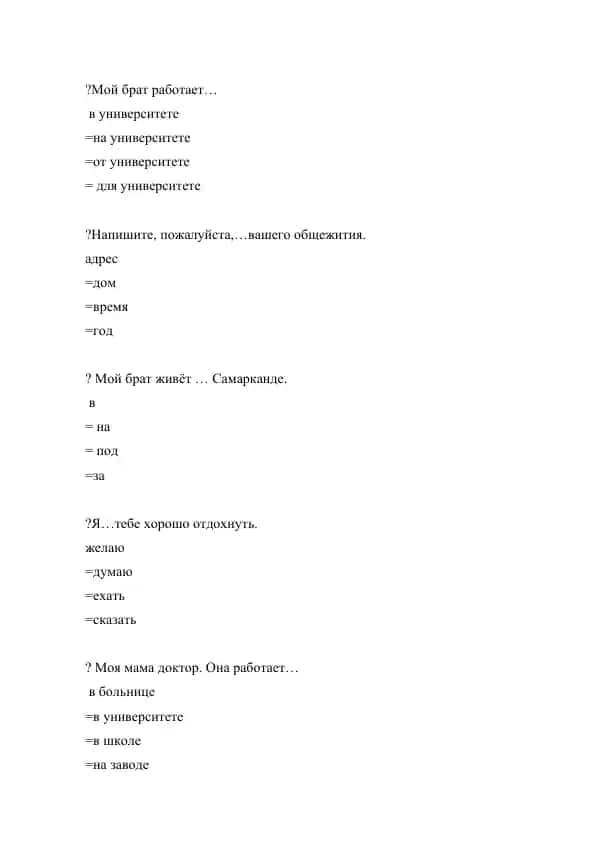 ?Мой брат работает…
в университете
=на университете
=от университете
= для университете

?Напишите, пожалуйста,…вашего общежития.
адрес
=дом
=время
=год

? Мой брат живёт … Самарканде.
в
= на
= под
=за

?Я…тебе хорошо отдохнуть.
желаю
=думаю
=ехать
=сказать

? Моя мама доктор. Она работает…
в больнице
=в университете
=в школе
=на заводе